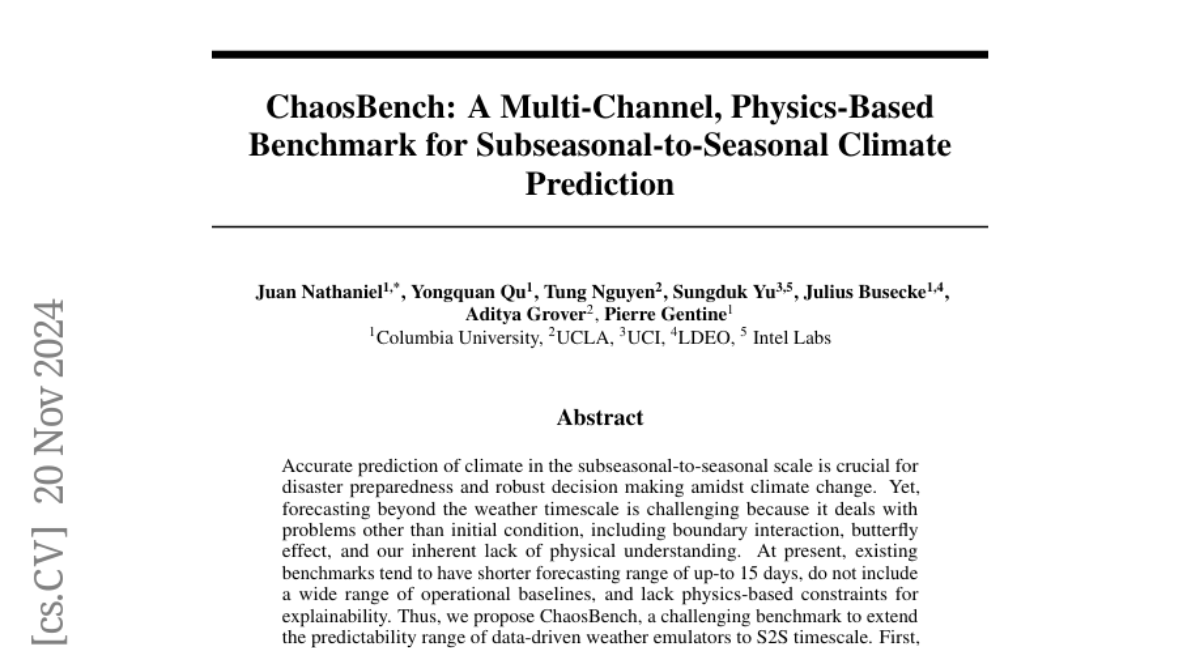 [cs.CV] 20 Nov 2024

ChaosBench: A Multi-Channel, Physics-Based Benchmark for Subseasonal-to-Seasonal Climate Prediction

Juan Nathaniel$^{1,*}$, Yongquan Qu$^{1}$, Tung Nguyen$^{2}$, Sungduk Yu$^{3,5}$, Julius Busecke$^{1,4}$, Aditya Grover$^{2}$, Pierre Gentine$^{1}$
$^{1}$Columbia University, $^{2}$UCLA, $^{3}$UCI, $^{4}$LDEO, $^{5}$ Intel Labs

Abstract

Accurate prediction of climate in the subseasonal-to-seasonal scale is crucial for disaster preparedness and robust decision making amidst climate change. Yet, forecasting beyond the weather timescale is challenging because it deals with problems other than initial condition, including boundary interaction, butterfly effect, and our inherent lack of physical understanding. At present, existing benchmarks tend to have shorter forecasting range of up-to 15 days, do not include a wide range of operational baselines, and lack physics-based constraints for explainability. Thus, we propose ChaosBench, a challenging benchmark to extend the predictability range of data-driven weather emulators to S2S timescale. First,